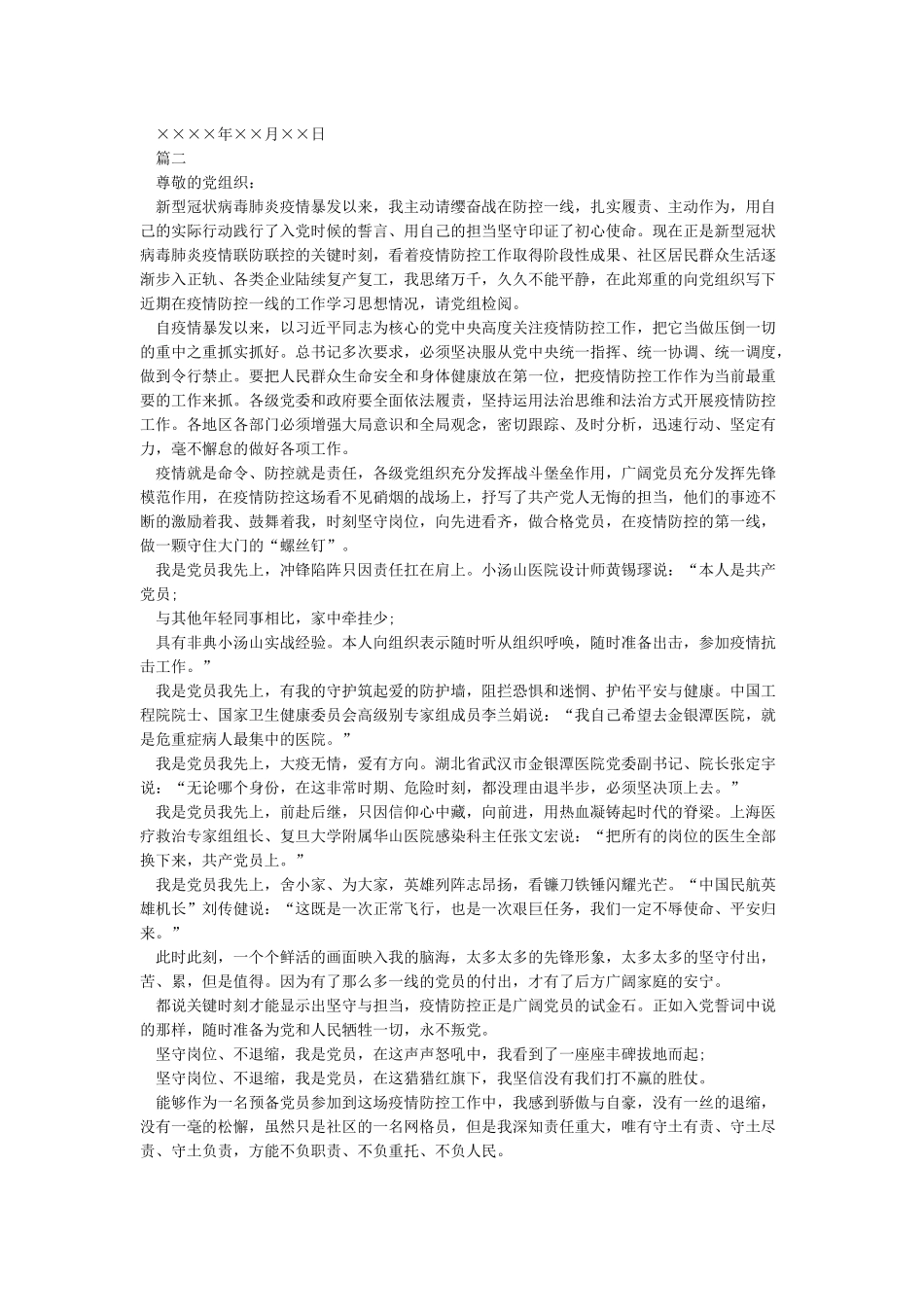 ××××年××月××日

篇二

尊敬的党组织：

新型冠状病毒肺炎疫情暴发以来，我主动请缨奋战在防控一线，扎实履责、主动作为，用自己的实际行动践行了入党时候的誓言、用自己的担当坚守印证了初心使命。现在正是新型冠状病毒肺炎疫情联防联控的关键时刻，看着疫情防控工作取得阶段性成果、社区居民群众生活逐渐步入正轨、各类企业陆续复产复工，我思绪万千，久久不能平静，在此郑重的向党组织写下近期在疫情防控一线的工作学习思想情况，请党组检阅。

自疫情暴发以来，以习近平同志为核心的党中央高度关注疫情防控工作，把它当做压倒一切的重中之重抓实抓好。总书记多次要求，必须坚决服从党中央统一指挥、统一协调、统一调度，做到令行禁止。要把人民群众生命安全和身体健康放在第一位，把疫情防控工作作为当前最重要的工作来抓。各级党委和政府要全面依法履责，坚持运用法治思维和法治方式开展疫情防控工作。各地区各部门必须增强大局意识和全局观念，密切跟踪、及时分析，迅速行动、坚定有力，毫不懈怠的做好各项工作。

疫情就是命令、防控就是责任，各级党组织充分发挥战斗堡垒作用，广阔党员充分发挥先锋模范作用，在疫情防控这场看不见硝烟的战场上，抒写了共产党人无悔的担当，他们的事迹不断的激励着我、鼓舞着我，时刻坚守岗位，向先进看齐，做合格党员，在疫情防控的第一线，做一颗守住大门的“螺丝钉”。

我是党员我先上，冲锋陷阵只因责任扛在肩上。小汤山医院设计师黄锡璆说：“本人是共产党员；

与其他年轻同事相比，家中牵挂少；

具有非典小汤山实战经验。本人向组织表示随时听从组织呼唤，随时准备出击，参加疫情抗击工作。”

我是党员我先上，有我的守护筑起爱的防护墙，阻拦恐惧和迷惘、护佑平安与健康。中国工程院院士、国家卫生健康委员会高级别专家组成员李兰娟说：“我自己希望去金银潭医院，就是危重症病人最集中的医院。”

我是党员我先上，大疫无情，爱有方向。湖北省武汉市金银潭医院党委副书记、院长张定宇说：“无论哪个身份，在这非常时期、危险时刻，都没理由退半步，必须坚决顶上去。”

我是党员我先上，前赴后继，只因信仰心中藏，向前进，用热血凝铸起时代的脊梁。上海医疗救治专家组组长、复旦大学附属华山医院感染科主任张文宏说：“把所有的岗位的医生全部换下来，共产党员上。”

我是党员我先上，舍小家、为大家，英雄列阵志昂扬，看镰刀铁锤闪耀光芒。“中国民航英雄机长”刘传健说：“这既是一次正常飞行，也是一次艰巨任务，我们一定不辱使命、平安归来。”

此时此刻，一个个鲜活的画面映入我的脑海，太多太多的先锋形象，太多太多的坚守付出，苦、累，但是值得。因为有了那么多一线的党员的付出，才有了后方广阔家庭的安宁。

都说关键时刻才能显示出坚守与担当，疫情防控正是广阔党员的试金石。正如入党誓词中说的那样，随时准备为党和人民牺牲一切，永不叛党。

坚守岗位、不退缩，我是党员，在这声声怒吼中，我看到了一座座丰碑拔地而起；

坚守岗位、不退缩，我是党员，在这猎猎红旗下，我坚信没有我们打不赢的胜仗。

能够作为一名预备党员参加到这场疫情防控工作中，我感到骄傲与自豪，没有一丝的退缩，没有一毫的松懈，虽然只是社区的一名网格员，但是我深知责任重大，唯有守土有责、守土尽责、守土负责，方能不负职责、不负重托、不负人民。